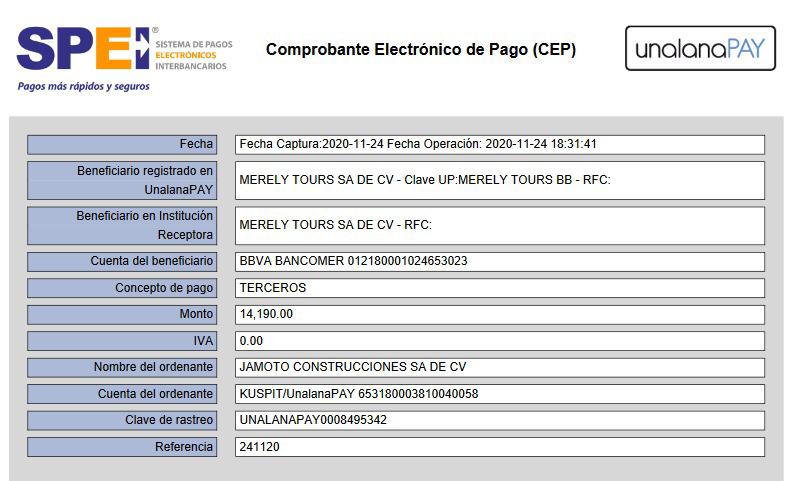 SPEI®
SISTEMA DE PAGOS ELECTRÓNICOS INTERBANCARIOS
Pagos más rápidos y seguros

Comprobante Electrónico de Pago (CEP)

unalanaPAY

| Fecha | Fecha Captura:2020-11-24 Fecha Operación: 2020-11-24 18:31:41 |
|---|---|
| Beneficiario registrado en UnalanaPAY | MERELY TOURS SA DE CV - Clave UP:MERELY TOURS BB - RFC: |
| Beneficiario en Institución Receptora | MERELY TOURS SA DE CV - RFC: |
| Cuenta del beneficiario | BBVA BANCOMER 012180001024653023 |
| Concepto de pago | TERCEROS |
| Monto | 14,190.00 |
| IVA | 0.00 |
| Nombre del ordenante | JAMOTO CONSTRUCCIONES SA DE CV |
| Cuenta del ordenante | KUSPIT/UnalanaPAY 653180003810040058 |
| Clave de rastreo | UNALANAPAY0008495342 |
| Referencia | 241120 |